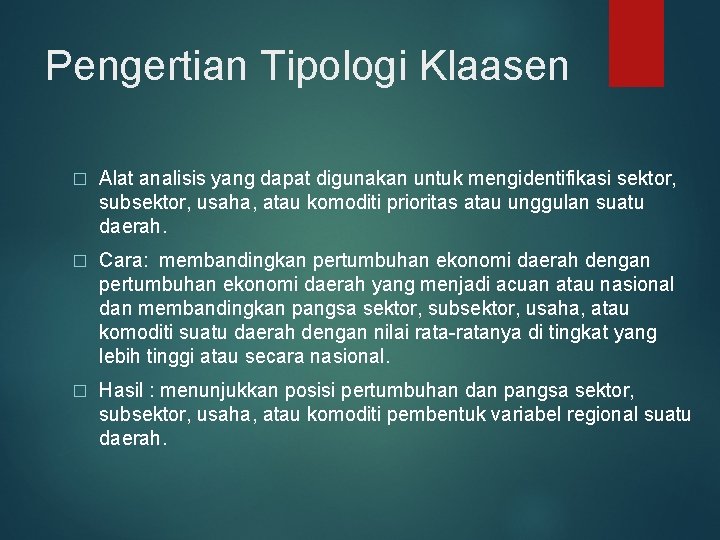 Pengertian Tipologi Klaasen

□ Alat analisis yang dapat digunakan untuk mengidentifikasi sektor, subsektor, usaha, atau komoditi prioritas atau unggulan suatu daerah.

□ Cara: membandingkan pertumbuhan ekonomi daerah dengan pertumbuhan ekonomi daerah yang menjadi acuan atau nasional dan membandingkan pangsa sektor, subsektor, usaha, atau komoditi suatu daerah dengan nilai rata-ratanya di tingkat yang lebih tinggi atau secara nasional.

□ Hasil : menunjukkan posisi pertumbuhan dan pangsa sektor, subsektor, usaha, atau komoditi pembentuk variabel regional suatu daerah.